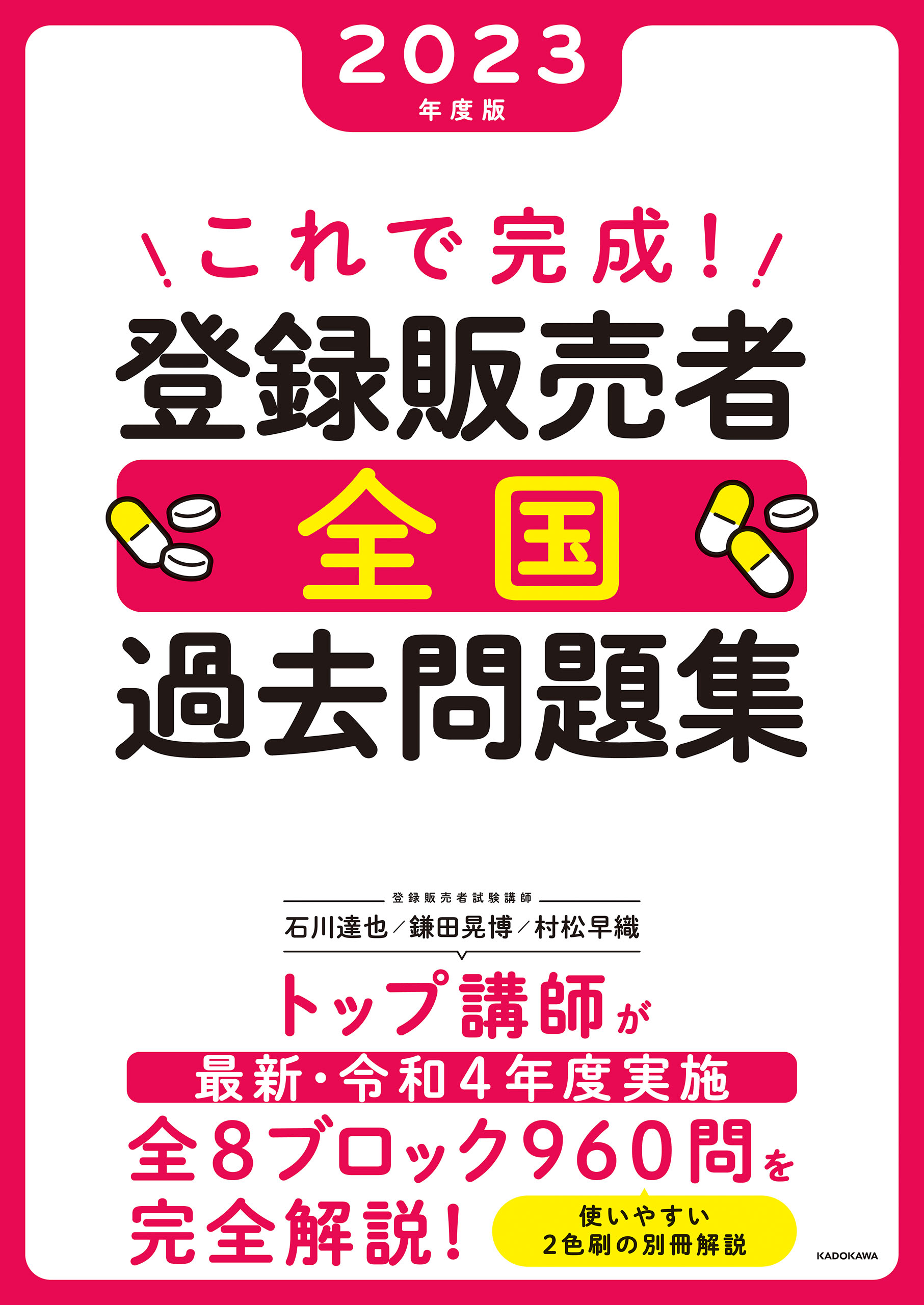 2023
年度版

これで完成!
登録販売者
全国
過去問題集

登録販売者試験講師
石川達也/鎌田晃博/村松早織

トップ講師が
最新・令和4年度実施
全8ブロック960問を
完全解説!

使いやすい
2色刷の別冊解説

KADOKAWA